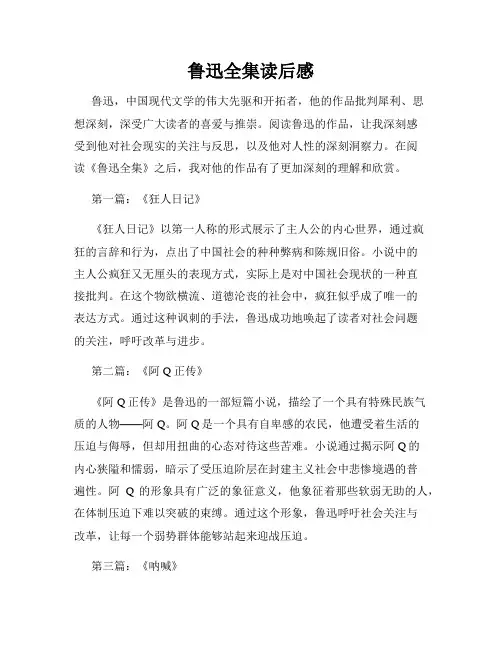 鲁迅全集读后感

鲁迅，中国现代文学的伟大先驱和开拓者，他的作品批判犀利、思想深刻，深受广大读者的喜爱与推崇。阅读鲁迅的作品，让我深刻感受到他对社会现实的关注与反思，以及他对人性的深刻洞察力。在阅读《鲁迅全集》之后，我对他的作品有了更加深刻的理解和欣赏。

第一篇：《狂人日记》

《狂人日记》以第一人称的形式展示了主人公的内心世界，通过疯狂的言辞和行为，点出了中国社会的种种弊病和陈规旧俗。小说中的主人公疯狂又无厘头的表现方式，实际上是对中国社会现状的一种直接批判。在这个物欲横流、道德沦丧的社会中，疯狂似乎成了唯一的表达方式。通过这种讽刺的手法，鲁迅成功地唤起了读者对社会问题的关注，呼吁改革与进步。

第二篇：《阿 Q 正传》

《阿 Q 正传》是鲁迅的一部短篇小说，描绘了一个具有特殊民族气质的人物——阿 Q。阿 Q 是一个具有自卑感的农民，他遭受着生活的压迫与侮辱，但却用扭曲的心态对待这些苦难。小说通过揭示阿 Q 的内心狭隘和懦弱，暗示了受压迫阶层在封建主义社会中悲惨境遇的普遍性。阿 Q 的形象具有广泛的象征意义，他象征着那些软弱无助的人，在体制压迫下难以突破的束缚。通过这个形象，鲁迅呼吁社会关注与改革，让每一个弱势群体能够站起来迎战压迫。

第三篇：《呐喊》